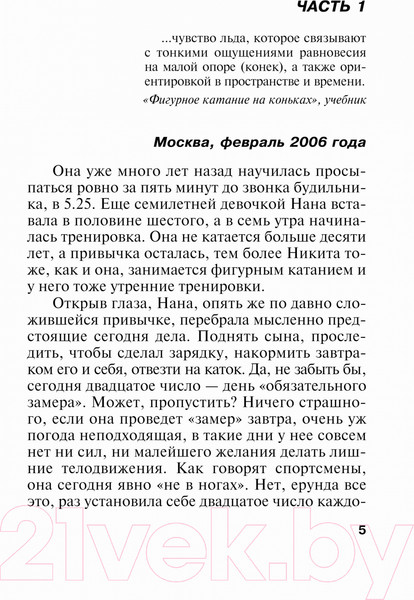 ЧАСТЬ 1

...чувство льда, которое связывают с тонкими ощущениями равновесия на малой опоре (конек), а также ориентировкой в пространстве и времени.

«Фигурное катание на коньках», учебник

Москва, февраль 2006 года

Она уже много лет назад научилась просыпаться ровно за пять минут до звонка будильника, в 5.25. Еще семилетней девочкой Нана вставала в половине шестого, а в семь утра начиналась тренировка. Она не катается больше десяти лет, а привычка осталась, тем более Никита тоже, как и она, занимается фигурным катанием и у него тоже утренние тренировки.

Открыв глаза, Нана, опять же по давно сложившейся привычке, перебрала мысленно предстоящие сегодня дела. Поднять сына, проследить, чтобы сделал зарядку, накормить завтраком его и себя, отвезти на каток. Да, не забыть бы, сегодня двадцатое число — день «обязательного замера». Может, пропустить? Ничего страшного, если она проведет «замер» завтра, очень уж погода неподходящая, в такие дни у нее совсем нет ни сил, ни малейшего желания делать лишние телодвижения. Как говорят спортсмены, она сегодня явно «не в ногах». Нет, ерунда все это, раз установила себе двадцатое число каждо-

5

21vek.by